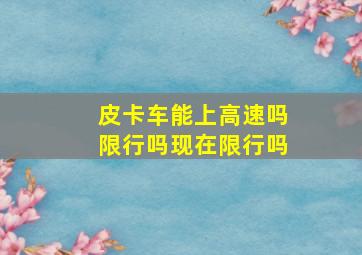 皮卡车能上高速吗
限行吗现在限行吗